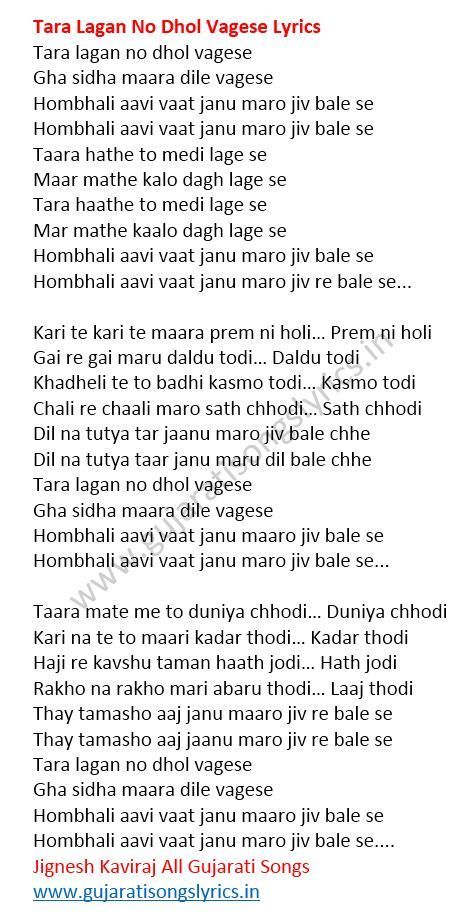 Tara Lagan No Dhol Vagese Lyrics
Tara lagan no dhol vagese
Gha sidha maara dile vagese
Hombhali aavi vaat janu maro jiv bale se
Hombhali aavi vaat janu maro jiv bale se
Taara hathe to medi lage se
Maar mathe kalo dagh lage se
Tara haathe to medi lage se
Mar mathe kaalo dagh lage se
Hombhali aavi vaat janu maro jiv bale se
Hombhali aavi vaat janu maro jiv re bale se...

Kari te kari te maara prem ni holi... Prem ni holi
Gai re gai maru daldu todi... Daldu todi
Khadheli te to badhi kasmo todi... Kasmo todi
Chali re chaali maro sath chhodi... Sath chhodi
Dil na tutya tar jaanu maro jiv bale chhe
Dil na tutya taar janu maru dil bale chhe
Tara lagan no dhol vagese
Gha sidha maara dile vagese
Hombhali aavi vaat janu maaro jiv bale se
Hombhali aavi vaat janu maro jiv bale se...

Taara mate me to duniya chhodi... Duniya chhodi
Kari na te to maari kadar thodi... Kadar thodi
Haji re kavshu taman haath jodi... Hath jodi
Rakho na rakho mari abaru thodi... Laaj thodi
Thay tamasho aaj janu maaro jiv re bale se
Thay tamasho aaj jaanu maro jiv re bale se
Tara lagan no dhol vagese
Gha sidha maara dile vagese
Hombhali aavi vaat janu maaro jiv bale se
Hombhali aavi vaat janu maro jiv bale se....
Jignesh Kaviraj All Gujarati Songs
www.gujaratisongslyrics.in

www.gujaratisongslyrics.in